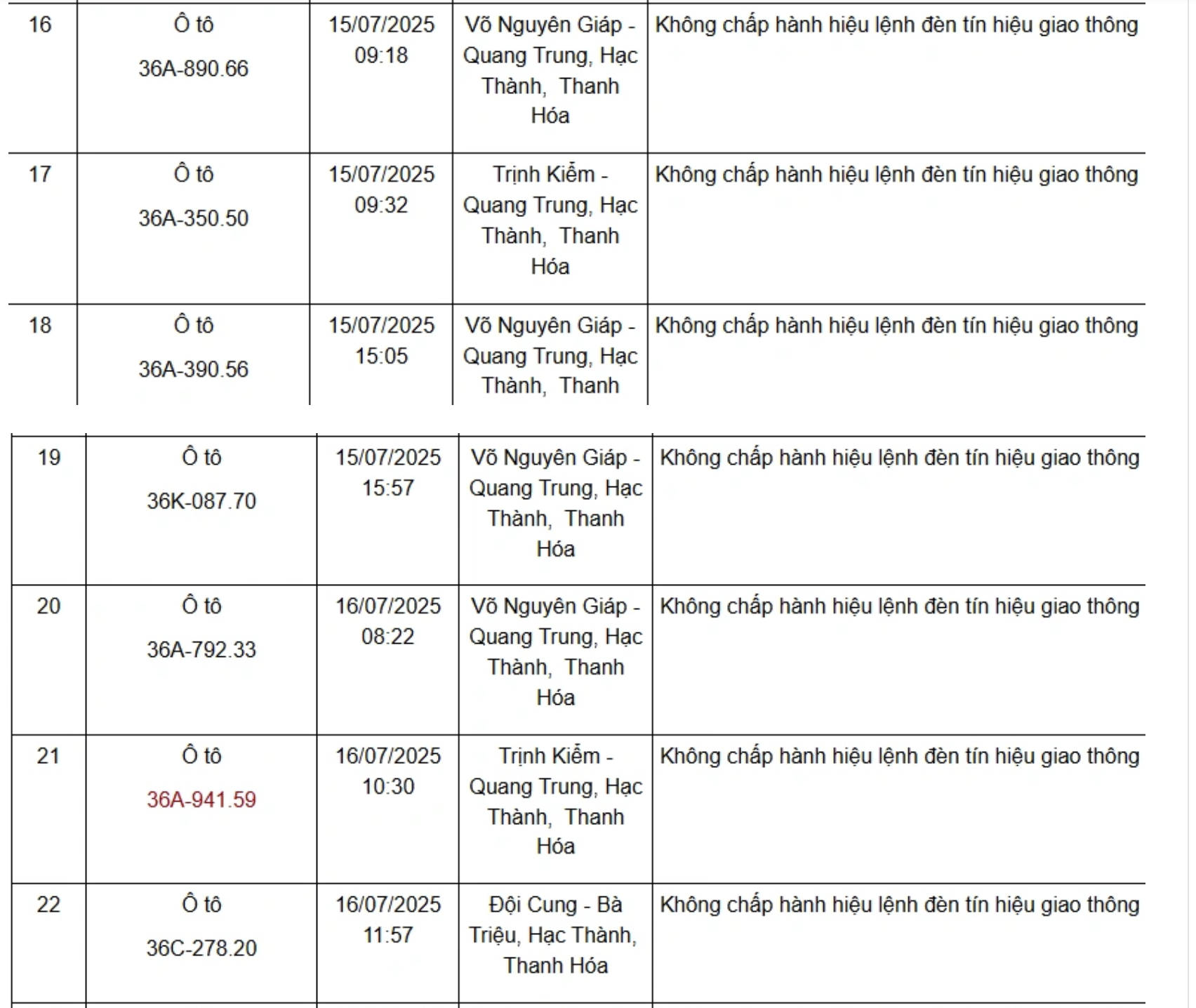 | 16 | Ô tô 36A-890.66 | 15/07/2025 09:18 | Võ Nguyên Giáp - Quang Trung, Hạc Thành, Thanh Hóa | Không chấp hành hiệu lệnh đèn tín hiệu giao thông |
|---|---|---|---|---|
| 17 | Ô tô 36A-350.50 | 15/07/2025 09:32 | Trịnh Kiểm - Quang Trung, Hạc Thành, Thanh Hóa | Không chấp hành hiệu lệnh đèn tín hiệu giao thông |
| 18 | Ô tô 36A-390.56 | 15/07/2025 15:05 | Võ Nguyên Giáp - Quang Trung, Hạc Thành, Thanh | Không chấp hành hiệu lệnh đèn tín hiệu giao thông |

| 19 | Ô tô 36K-087.70 | 15/07/2025 15:57 | Võ Nguyên Giáp - Quang Trung, Hạc Thành, Thanh Hóa | Không chấp hành hiệu lệnh đèn tín hiệu giao thông |
|---|---|---|---|---|
| 20 | Ô tô 36A-792.33 | 16/07/2025 08:22 | Võ Nguyên Giáp - Quang Trung, Hạc Thành, Thanh Hóa | Không chấp hành hiệu lệnh đèn tín hiệu giao thông |
| 21 | Ô tô 36A-941.59 | 16/07/2025 10:30 | Trịnh Kiểm - Quang Trung, Hạc Thành, Thanh Hóa | Không chấp hành hiệu lệnh đèn tín hiệu giao thông |
| 22 | Ô tô 36C-278.20 | 16/07/2025 11:57 | Đội Cung - Bà Triệu, Hạc Thành, Thanh Hóa | Không chấp hành hiệu lệnh đèn tín hiệu giao thông |